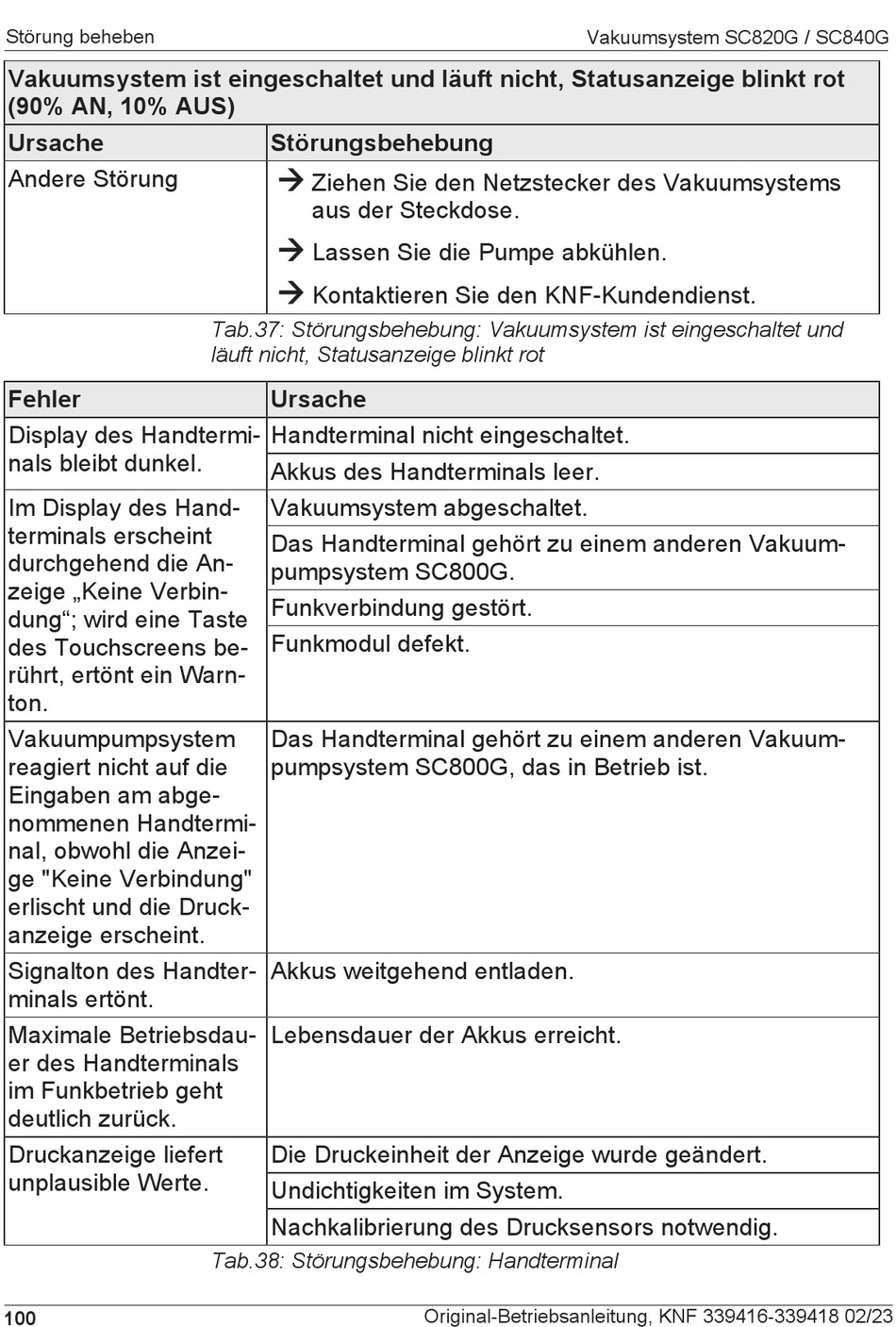 Störung beheben

Vakuumsystem SC820G / SC840G

| Vakuumsystem ist eingeschaltet und läuft nicht, Statusanzeige blinkt rot (90% AN, 10% AUS) | |
|---|---|
| Ursache | Störungsbehebung |
| Andere Störung | → Ziehen Sie den Netzstecker des Vakuumsystems aus der Steckdose. → Lassen Sie die Pumpe abkühlen. → Kontaktieren Sie den KNF-Kundendienst. |

Tab.37: Störungsbehebung: Vakuumsystem ist eingeschaltet und läuft nicht, Statusanzeige blinkt rot

| Fehler | Ursache |
|---|---|
| Display des Handterminals bleibt dunkel. | Handterminal nicht eingeschaltet. |
| | Akkus des Handterminals leer. |
| Im Display des Handterminals erscheint durchgehend die Anzeige „Keine Verbindung“; wird eine Taste des Touchscreens berührt, ertönt ein Warnton. | Vakuumsystem abgeschaltet. |
| | Das Handterminal gehört zu einem anderen Vakuumpumpsystem SC800G. |
| | Funkverbindung gestört. |
| | Funkmodul defekt. |
| Vakuumpumpsystem reagiert nicht auf die Eingaben am abgenommenen Handterminal, obwohl die Anzeige "Keine Verbindung" erlischt und die Druckanzeige erscheint. | Das Handterminal gehört zu einem anderen Vakuumpumpsystem SC800G, das in Betrieb ist. |
| Signalton des Handterminals ertönt. | Akkus weitgehend entladen. |
| Maximale Betriebsdauer des Handterminals im Funkbetrieb geht deutlich zurück. | Lebensdauer der Akkus erreicht. |
| Druckanzeige liefert unplausible Werte. | Die Druckeinheit der Anzeige wurde geändert. |
| | Undichtigkeiten im System. |
| | Nachkalibrierung des Drucksensors notwendig. |

Tab.38: Störungsbehebung: Handterminal

100

Original-Betriebsanleitung, KNF 339416-339418 02/23